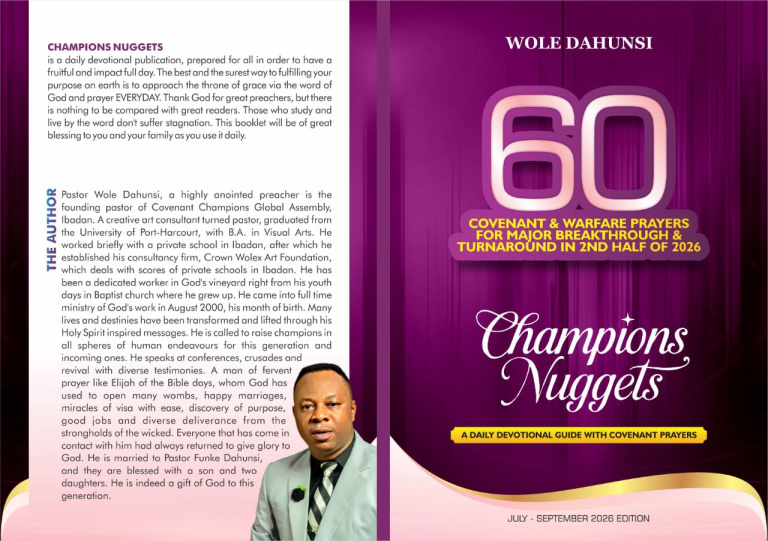 CHAMPIONS NUGGETS

is a daily devotional publication, prepared for all in order to have a fruitful and impact full day. The best and the surest way to fulfilling your purpose on earth is to approach the throne of grace via the word of God and prayer EVERYDAY. Thank God for great preachers, but there is nothing to be compared with great readers. Those who study and live by the word don't suffer stagnation. This booklet will be of great blessing to you and your family as you use it daily.

THE AUTHOR

Pastor Wole Dahunsi, a highly anointed preacher is the founding pastor of Covenant Champions Global Assembly, Ibadan. A creative art consultant turned pastor, graduated from the University of Port-Harcourt, with B.A. in Visual Arts. He worked briefly with a private school in Ibadan, after which he established his consultancy firm, Crown Wolex Art Foundation, which deals with scores of private schools in Ibadan. He has been a dedicated worker in God's vineyard right from his youth days in Baptist church where he grew up. He came into full time ministry of God's work in August 2000, his month of birth. Many lives and destinies have been transformed and lifted through his Holy Spirit inspired messages. He is called to raise champions in all spheres of human endeavours for this generation and incoming ones. He speaks at conferences, crusades and revival with diverse testimonies. A man of fervent prayer like Elijah of the Bible days, whom God has used to open many wombs, happy marriages, miracles of visa with ease, discovery of purpose, good jobs and diverse deliverance from the strongholds of the wicked. Everyone that has come in contact with him had always returned to give glory to God. He is married to Pastor Funke Dahunsi, and they are blessed with a son and two daughters. He is indeed a gift of God to this generation.

WOLE DAHUNSI

60

COVENANT & WARFARE PRAYERS FOR MAJOR BREAKTHROUGH & TURNAROUND IN 2ND HALF OF 2026

Champions Nuggets

A DAILY DEVOTIONAL GUIDE WITH COVENANT PRAYERS

JULY - SEPTEMBER 2026 EDITION